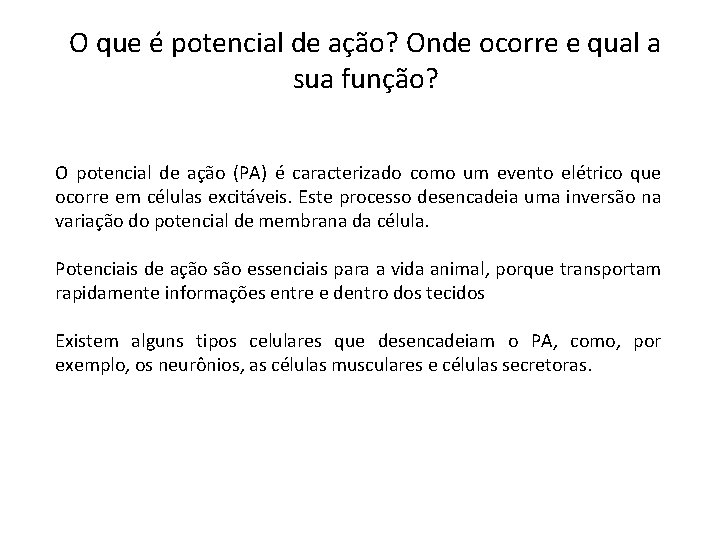 O que é potencial de ação? Onde ocorre e qual a sua função?

O potencial de ação (PA) é caracterizado como um evento elétrico que ocorre em células excitáveis. Este processo desencadeia uma inversão na variação do potencial de membrana da célula.

Potenciais de ação são essenciais para a vida animal, porque transportam rapidamente informações entre e dentro dos tecidos

Existem alguns tipos celulares que desencadeiam o PA, como, por exemplo, os neurônios, as células musculares e células secretoras.